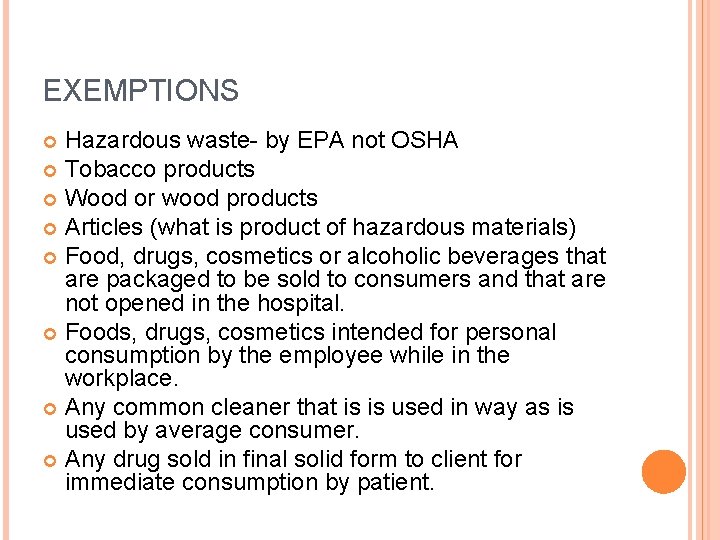 EXEMPTIONS

• Hazardous waste- by EPA not OSHA
• Tobacco products
• Wood or wood products
• Articles (what is product of hazardous materials)
• Food, drugs, cosmetics or alcoholic beverages that are packaged to be sold to consumers and that are not opened in the hospital.
• Foods, drugs, cosmetics intended for personal consumption by the employee while in the workplace.
• Any common cleaner that is is used in way as is used by average consumer.
• Any drug sold in final solid form to client for immediate consumption by patient.